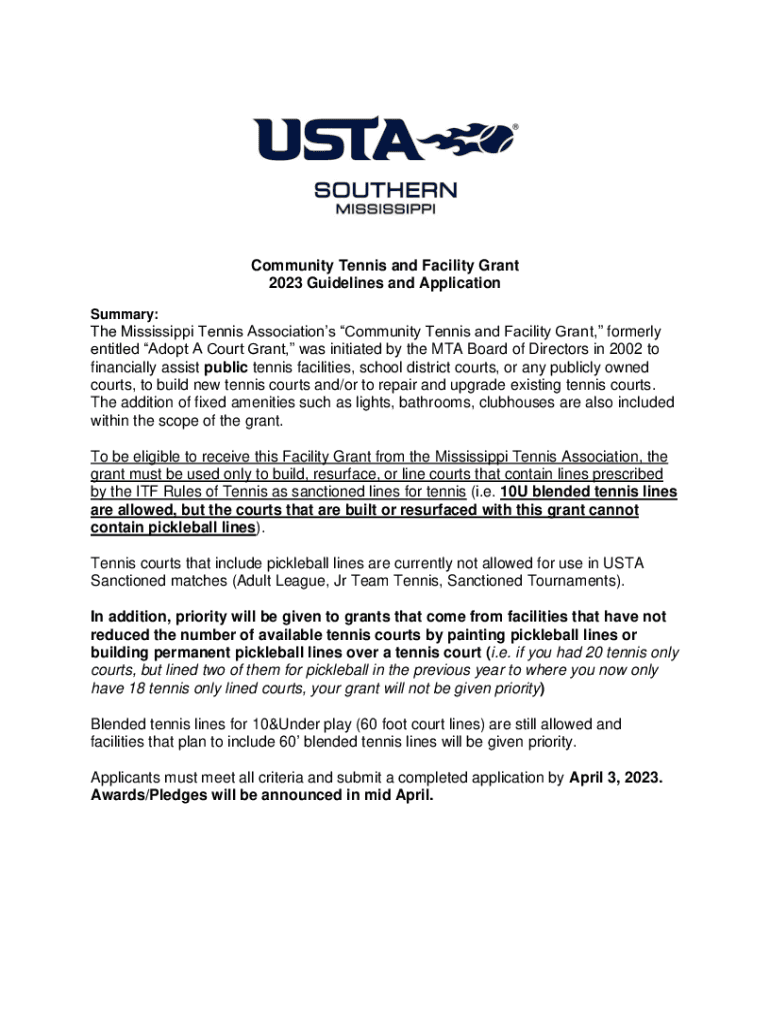 USTA®

SOUTHERN
MISSISSIPPI

Community Tennis and Facility Grant
2023 Guidelines and Application

Summary:
The Mississippi Tennis Association's "Community Tennis and Facility Grant," formerly entitled "Adopt A Court Grant," was initiated by the MTA Board of Directors in 2002 to financially assist public tennis facilities, school district courts, or any publicly owned courts, to build new tennis courts and/or to repair and upgrade existing tennis courts. The addition of fixed amenities such as lights, bathrooms, clubhouses are also included within the scope of the grant.

To be eligible to receive this Facility Grant from the Mississippi Tennis Association, the grant must be used only to build, resurface, or line courts that contain lines prescribed by the ITF Rules of Tennis as sanctioned lines for tennis (i.e. 10U blended tennis lines are allowed, but the courts that are built or resurfaced with this grant cannot contain pickleball lines).

Tennis courts that include pickleball lines are currently not allowed for use in USTA Sanctioned matches (Adult League, Jr Team Tennis, Sanctioned Tournaments).

In addition, priority will be given to grants that come from facilities that have not reduced the number of available tennis courts by painting pickleball lines or building permanent pickleball lines over a tennis court (i.e. if you had 20 tennis only courts, but lined two of them for pickleball in the previous year to where you now only have 18 tennis only lined courts, your grant will not be given priority)

Blended tennis lines for 10&Under play (60 foot court lines) are still allowed and facilities that plan to include 60' blended tennis lines will be given priority.

Applicants must meet all criteria and submit a completed application by April 3, 2023. Awards/Pledges will be announced in mid April.